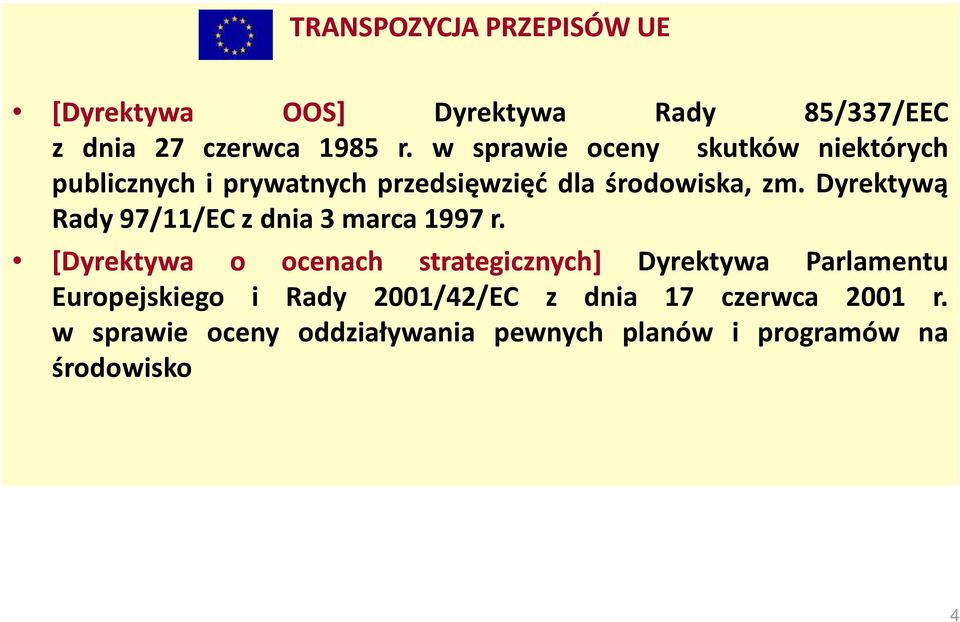 TRANSPOZYCJA PRZEPISÓW UE

• [Dyrektywa OOS] Dyrektywa Rady 85/337/EEC z dnia 27 czerwca 1985 r. w sprawie oceny skutków niektórych publicznych i prywatnych przedsięwzięć dla środowiska, zm. Dyrektywą Rady 97/11/EC z dnia 3 marca 1997 r.

• [Dyrektywa o ocenach strategicznych] Dyrektywa Parlamentu Europejskiego i Rady 2001/42/EC z dnia 17 czerwca 2001 r. w sprawie oceny oddziaływania pewnych planów i programów na środowisko

4